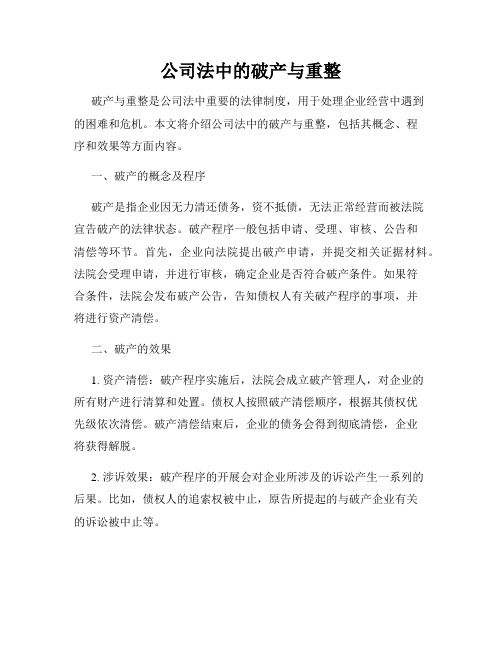 公司法中的破产与重整

破产与重整是公司法中重要的法律制度，用于处理企业经营中遇到的困难和危机。本文将介绍公司法中的破产与重整，包括其概念、程序和效果等方面内容。

一、破产的概念及程序

破产是指企业因无力清还债务，资不抵债，无法正常经营而被法院宣告破产的法律状态。破产程序一般包括申请、受理、审核、公告和清偿等环节。首先，企业向法院提出破产申请，并提交相关证据材料。法院会受理申请，并进行审核，确定企业是否符合破产条件。如果符合条件，法院会发布破产公告，告知债权人有关破产程序的事项，并将进行资产清偿。

二、破产的效果

1. 资产清偿：破产程序实施后，法院会成立破产管理人，对企业的所有财产进行清算和处置。债权人按照破产清偿顺序，根据其债权优先级依次清偿。破产清偿结束后，企业的债务会得到彻底清偿，企业将获得解脱。

2. 涉诉效果：破产程序的开展会对企业所涉及的诉讼产生一系列的后果。比如，债权人的追索权被中止，原告所提起的与破产企业有关的诉讼被中止等。